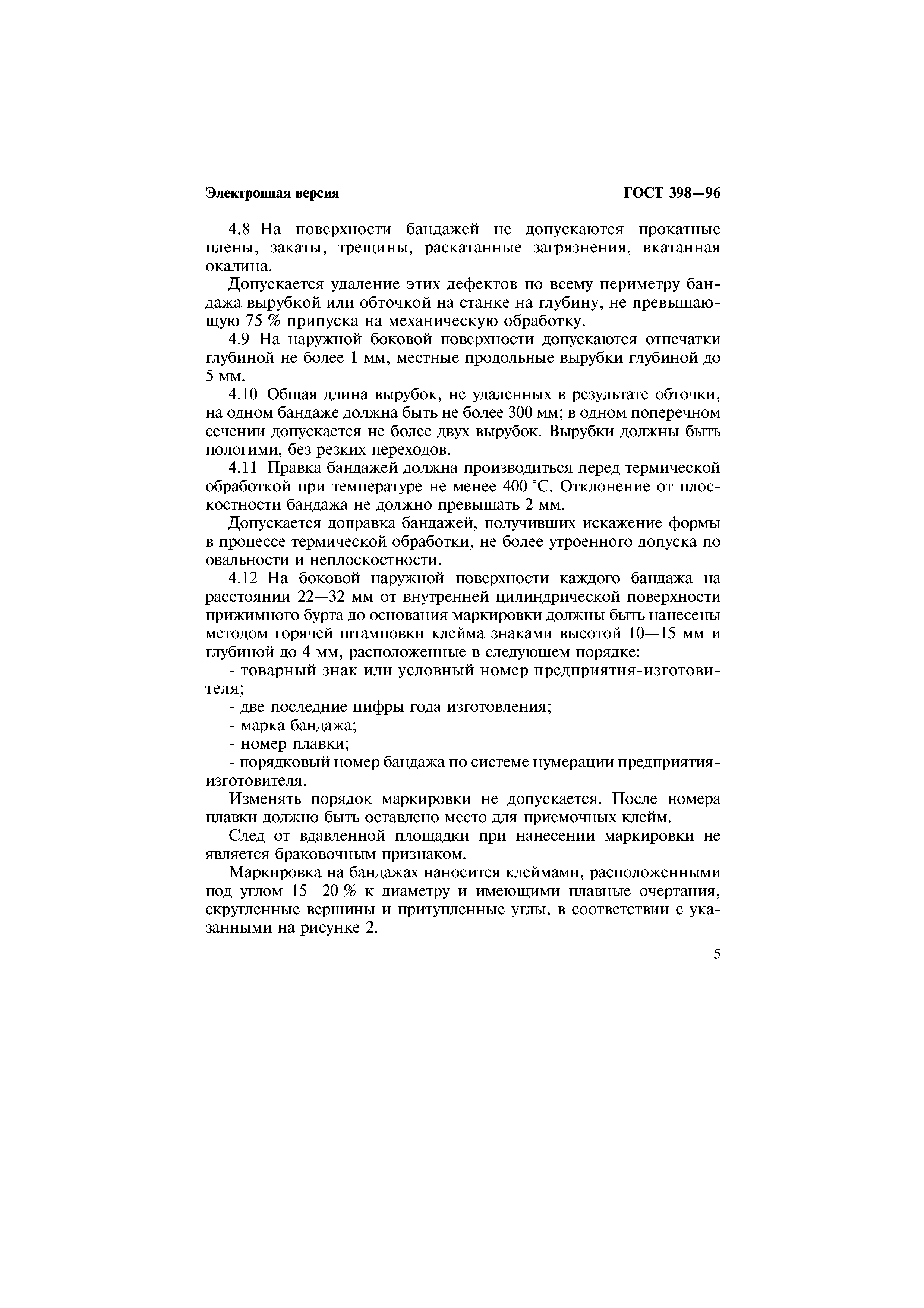 Электронная версия ГОСТ 398—96

4.8 На поверхности бандажей не допускаются прокатные плены, закаты, трещины, раскатанные загрязнения, вкатанная окалина.

Допускается удаление этих дефектов по всему периметру бандажа вырубкой или обточкой на станке на глубину, не превышающую 75 % припуска на механическую обработку.

4.9 На наружной боковой поверхности допускаются отпечатки глубиной не более 1 мм, местные продольные вырубки глубиной до 5 мм.

4.10 Общая длина вырубок, не удаленных в результате обточки, на одном бандаже должна быть не более 300 мм; в одном поперечном сечении допускается не более двух вырубок. Вырубки должны быть пологими, без резких переходов.

4.11 Правка бандажей должна производиться перед термической обработкой при температуре не менее 400 °С. Отклонение от плоскостности бандажа не должно превышать 2 мм.

Допускается доправка бандажей, получивших искажение формы в процессе термической обработки, не более утроенного допуска по овальности и неплоскостности.

4.12 На боковой наружной поверхности каждого бандажа на расстоянии 22—32 мм от внутренней цилиндрической поверхности прижимного бурта до основания маркировки должны быть нанесены методом горячей штамповки клейма знаками высотой 10—15 мм и глубиной до 4 мм, расположенные в следующем порядке:

- товарный знак или условный номер предприятия-изготовителя;

- две последние цифры года изготовления;

- марка бандажа;

- номер плавки;

- порядковый номер бандажа по системе нумерации предприятия-изготовителя.

Изменять порядок маркировки не допускается. После номера плавки должно быть оставлено место для приемочных клейм.

След от вдавленной площадки при нанесении маркировки не является браковочным признаком.

Маркировка на бандажах наносится клеймами, расположенными под углом 15—20 % к диаметру и имеющими плавные очертания, скругленные вершины и притупленные углы, в соответствии с указанными на рисунке 2.

5